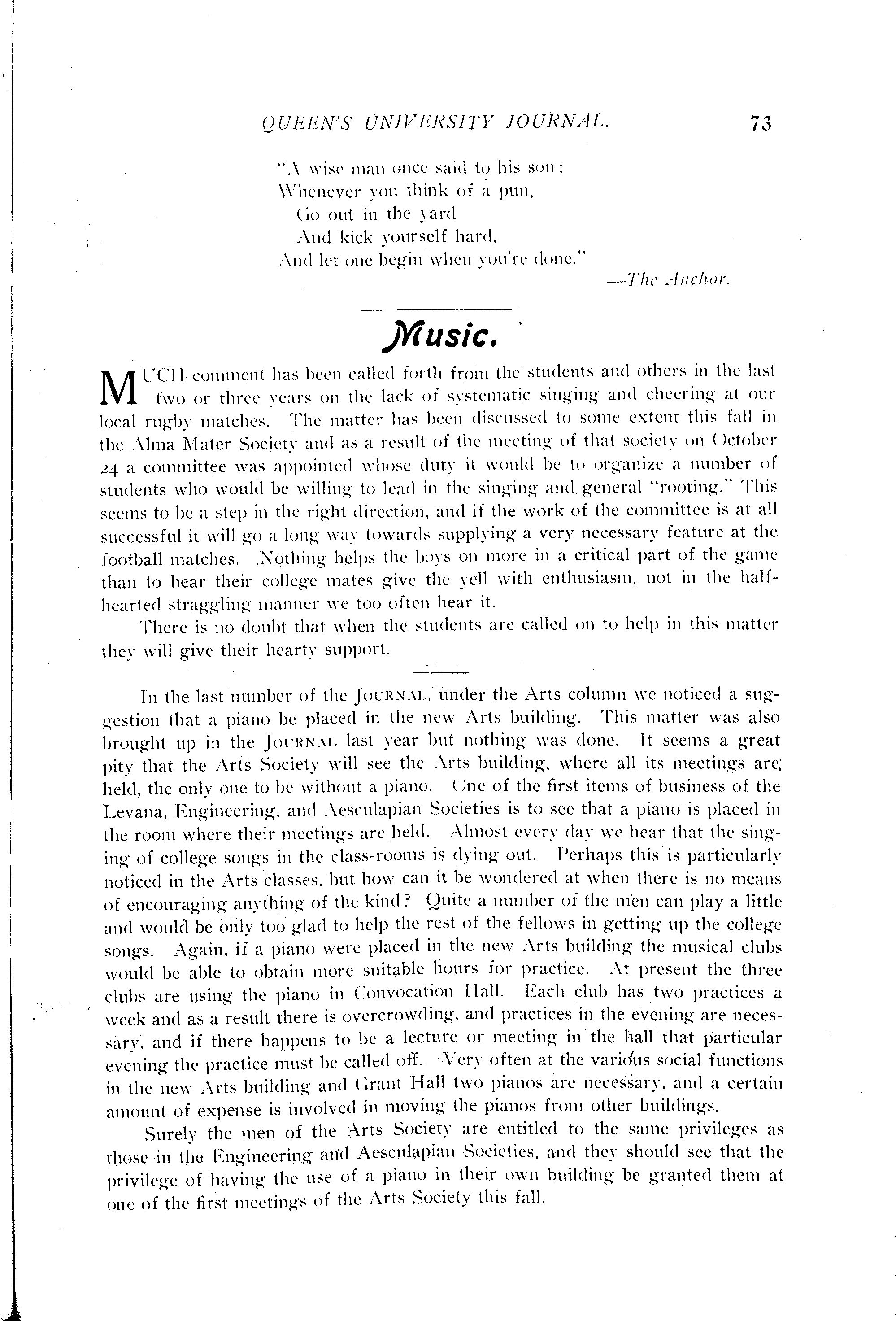 QUEEN'S UNIVERSITY JOURNAL. 73

"A wise man once said to his son:
Whenever you think of a pun,
Go out in the yard
And kick yourself hard,
And let one begin when you're done."

—The Anchor.

Music.

MUCH comment has been called forth from the students and others in the last two or three years on the lack of systematic singing and cheering at our local rugby matches. The matter has been discussed to some extent this fall in the Alma Mater Society and as a result of the meeting of that society on October 24 a committee was appointed whose duty it would be to organize a number of students who would be willing to lead in the singing and general "rooting." This seems to be a step in the right direction, and if the work of the committee is at all successful it will go a long way towards supplying a very necessary feature at the football matches. Nothing helps the boys on more in a critical part of the game than to hear their college mates give the yell with enthusiasm, not in the half-hearted straggling manner we too often hear it.

There is no doubt that when the students are called on to help in this matter they will give their hearty support.

In the last number of the JOURNAL, under the Arts column we noticed a suggestion that a piano be placed in the new Arts building. This matter was also brought up in the JOURNAL last year but nothing was done. It seems a great pity that the Arts Society will see the Arts building, where all its meetings are held, the only one to be without a piano. One of the first items of business of the Levana, Engineering, and Aesculapian Societies is to see that a piano is placed in the room where their meetings are held. Almost every day we hear that the singing of college songs in the class-rooms is dying out. Perhaps this is particularly noticed in the Arts classes, but how can it be wondered at when there is no means of encouraging anything of the kind? Quite a number of the men can play a little and would be only too glad to help the rest of the fellows in getting up the college songs. Again, if a piano were placed in the new Arts building the musical clubs would be able to obtain more suitable hours for practice. At present the three clubs are using the piano in Convocation Hall. Each club has two practices a week and as a result there is overcrowding, and practices in the evening are necessary, and if there happens to be a lecture or meeting in the hall that particular evening the practice must be called off. Very often at the various social functions in the new Arts building and Grant Hall two pianos are necessary, and a certain amount of expense is involved in moving the pianos from other buildings.

Surely the men of the Arts Society are entitled to the same privileges as those in the Engineering and Aesculapian Societies, and they should see that the privilege of having the use of a piano in their own building be granted them at one of the first meetings of the Arts Society this fall.